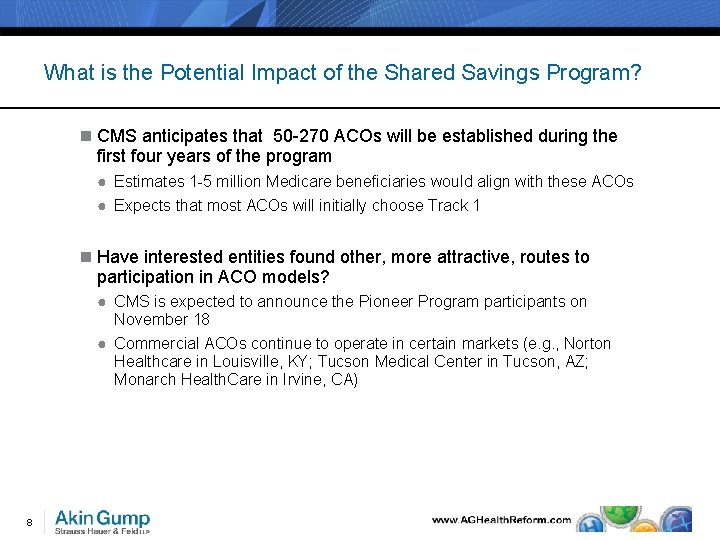 What is the Potential Impact of the Shared Savings Program?

CMS anticipates that 50-270 ACOs will be established during the first four years of the program

Estimates 1-5 million Medicare beneficiaries would align with these ACOs

Expects that most ACOs will initially choose Track 1

Have interested entities found other, more attractive, routes to participation in ACO models?

CMS is expected to announce the Pioneer Program participants on November 18

Commercial ACOs continue to operate in certain markets (e.g., Norton Healthcare in Louisville, KY; Tucson Medical Center in Tucson, AZ; Monarch HealthCare in Irvine, CA)

8

Akin Gump
Strauss Hauer & Feld LLP

www.AGHealthReform.com